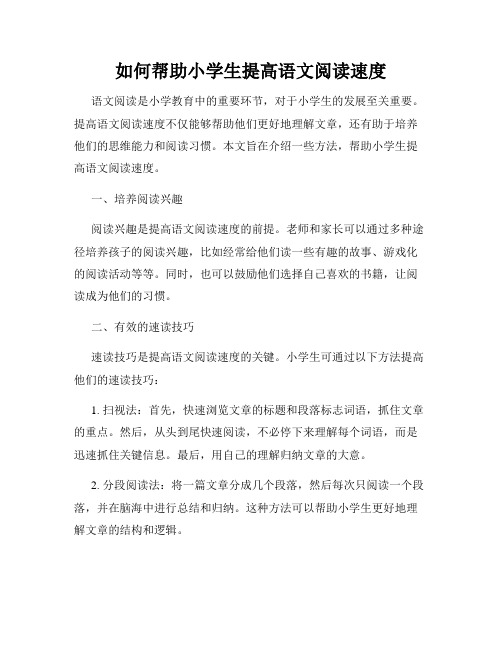 如何帮助小学生提高语文阅读速度

语文阅读是小学教育中的重要环节，对于小学生的发展至关重要。提高语文阅读速度不仅能够帮助他们更好地理解文章，还有助于培养他们的思维能力和阅读习惯。本文旨在介绍一些方法，帮助小学生提高语文阅读速度。

一、培养阅读兴趣

阅读兴趣是提高语文阅读速度的前提。老师和家长可以通过多种途径培养孩子的阅读兴趣，比如经常给他们读一些有趣的故事、游戏化的阅读活动等等。同时，也可以鼓励他们选择自己喜欢的书籍，让阅读成为他们的习惯。

二、有效的速读技巧

速读技巧是提高语文阅读速度的关键。小学生可通过以下方法提高他们的速读技巧：

1. 扫视法：首先，快速浏览文章的标题和段落标志词语，抓住文章的重点。然后，从头到尾快速阅读，不必停下来理解每个词语，而是迅速抓住关键信息。最后，用自己的理解归纳文章的大意。

2. 分段阅读法：将一篇文章分成几个段落，然后每次只阅读一个段落，并在脑海中进行总结和归纳。这种方法可以帮助小学生更好地理解文章的结构和逻辑。